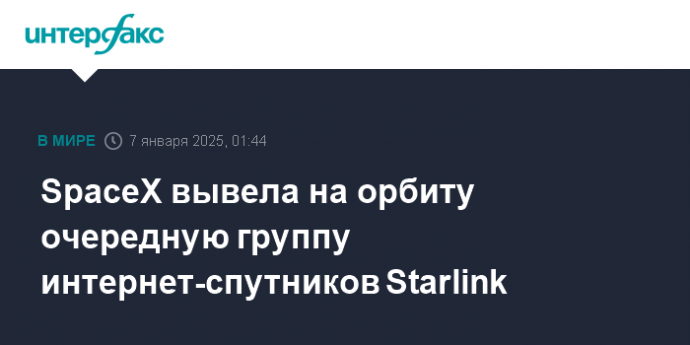 интерфакс

В МИРЕ 7 января 2025, 01:44

SpaceX вывела на орбиту очередную группу интернет-спутников Starlink